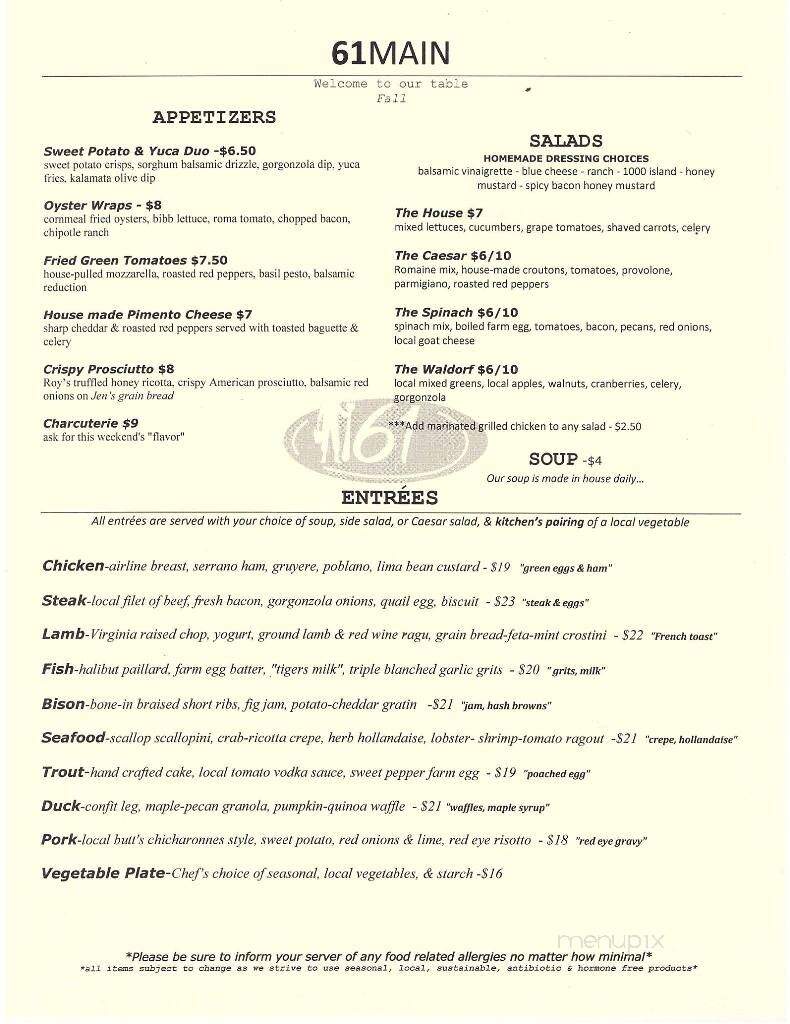 61MAIN

Welcome to our table
Fall

APPETIZERS

Sweet Potato & Yuca Duo -$6.50
sweet potato crisps, sorghum balsamic drizzle, gorgonzola dip, yuca fries, kalamata olive dip

Oyster Wraps - $8
cornmeal fried oysters, bibb lettuce, roma tomato, chopped bacon, chipotle ranch

Fried Green Tomatoes $7.50
house-pulled mozzarella, roasted red peppers, basil pesto, balsamic reduction

House made Pimento Cheese $7
sharp cheddar & roasted red peppers served with toasted baguette & celery

Crispy Prosciutto $8
Roy's truffled honey ricotta, crispy American prosciutto, balsamic red onions on Jen's grain bread

Charcuterie $9
ask for this weekend's "flavor"

SALADS
HOMEMADE DRESSING CHOICES
balsamic vinaigrette - blue cheese - ranch - 1000 island - honey mustard - spicy bacon honey mustard

The House $7
mixed lettuces, cucumbers, grape tomatoes, shaved carrots, celery

The Caesar $6/10
Romaine mix, house-made croutons, tomatoes, provolone, parmigiano, roasted red peppers

The Spinach $6/10
spinach mix, boiled farm egg, tomatoes, bacon, pecans, red onions, local goat cheese

The Waldorf $6/10
local mixed greens, local apples, walnuts, cranberries, celery, gorgonzola

***Add marinated grilled chicken to any salad - $2.50

SOUP -$4
Our soup is made in house daily...

M61

ENTRÉES
All entrées are served with your choice of soup, side salad, or Caesar salad, & kitchen's pairing of a local vegetable

Chicken-airline breast, serrano ham, gruyere, poblano, lima bean custard - $19 "green eggs & ham"

Steak-local filet of beef, fresh bacon, gorgonzola onions, quail egg, biscuit - $23 "steak & eggs"

Lamb-Virginia raised chop, yogurt, ground lamb & red wine ragu, grain bread-feta-mint crostini - $22 "French toast"

Fish-halibut paillard, farm egg batter, "tigers milk", triple blanched garlic grits - $20 "grits, milk"

Bison-bone-in braised short ribs, fig jam, potato-cheddar gratin -$21 "jam, hash browns"

Seafood-scallop scallopini, crab-ricotta crepe, herb hollandaise, lobster- shrimp-tomato ragout -$21 "crepe, hollandaise"

Trout-hand crafted cake, local tomato vodka sauce, sweet pepper farm egg - $19 "poached egg"

Duck-confit leg, maple-pecan granola, pumpkin-quinoa waffle - $21 "waffles, maple syrup"

Pork-local butt's chicharonnes style, sweet potato, red onions & lime, red eye risotto - $18 "red eye gravy"

Vegetable Plate-Chef's choice of seasonal, local vegetables, & starch -$16

*Please be sure to inform your server of any food related allergies no matter how minimal*
*all items subject to change as we strive to use seasonal, local, sustainable, antibiotic & hormone free products*

menupix